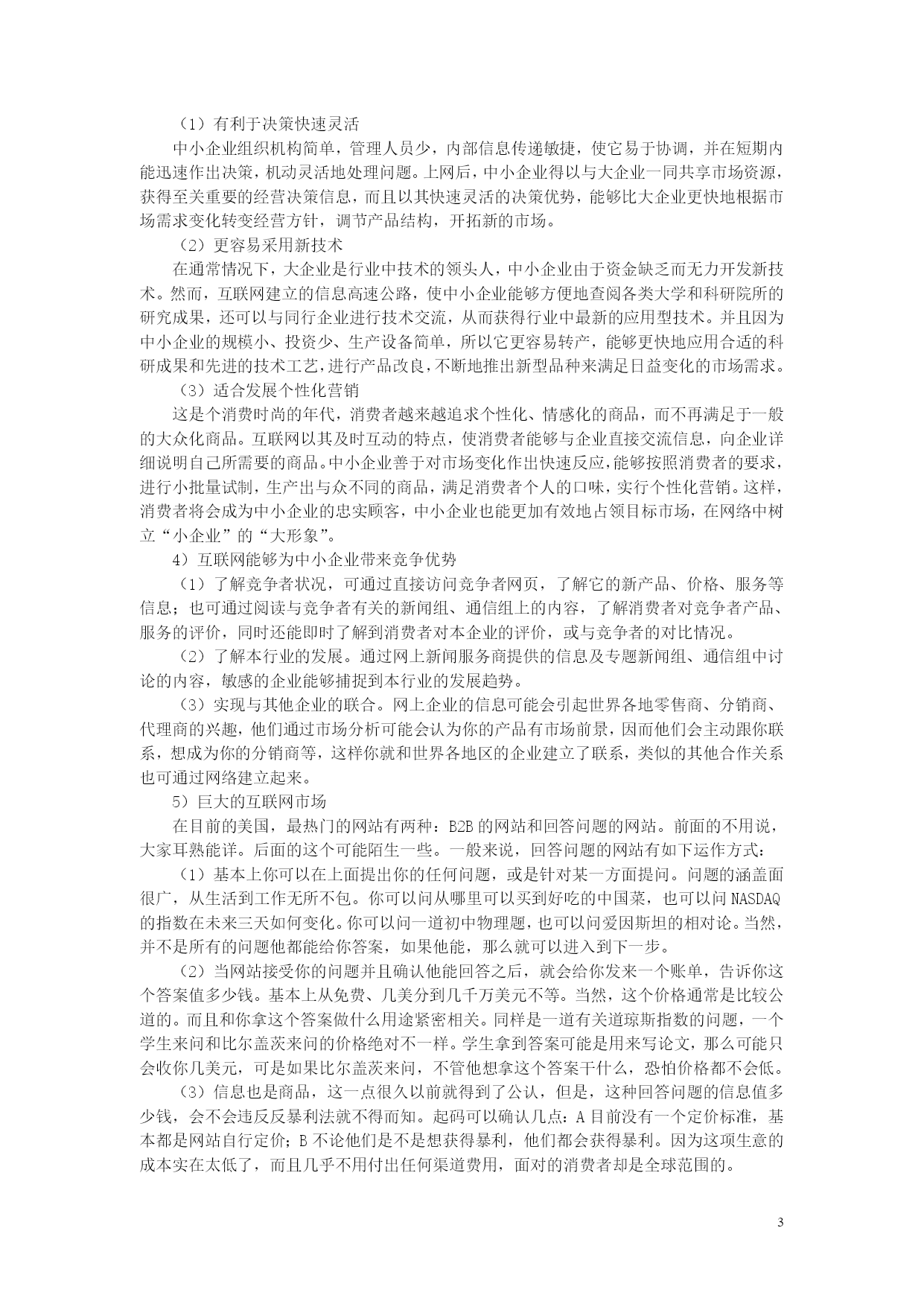 （1）有利于决策快速灵活

中小企业组织机构简单，管理人员少，内部信息传递敏捷，使它易于协调，并在短期内能迅速作出决策，机动灵活地处理问题。上网后，中小企业得以与大企业一同共享市场资源，获得至关重要的经营决策信息，而且以其快速灵活的决策优势，能够比大企业更快地根据市场需求变化转变经营方针，调节产品结构，开拓新的市场。

（2）更容易采用新技术

在通常情况下，大企业是行业中技术的领头人，中小企业由于资金缺乏而无力开发新技术。然而，互联网建立的信息高速公路，使中小企业能够方便地查阅各类大学和科研院所的研究成果，还可以与同行企业进行技术交流，从而获得行业中最新的应用型技术。并且因为中小企业的规模小、投资少、生产设备简单，所以它更容易转产，能够更快地应用合适的科研成果和先进的技术工艺，进行产品改良，不断地推出新型品种来满足日益变化的市场需求。

（3）适合发展个性化营销

这是个消费时尚的年代，消费者越来越追求个性化、情感化的商品，而不再满足于一般的大众化商品。互联网以其及时互动的特点，使消费者能够与企业直接交流信息，向企业详细说明自己所需要的商品。中小企业善于对市场变化作出快速反应，能够按照消费者的要求，进行小批量试制，生产出与众不同的商品，满足消费者个人的口味，实行个性化营销。这样，消费者将会成为中小企业的忠实顾客，中小企业也能更加有效地占领目标市场，在网络中树立“小企业”的“大形象”。

4）互联网能够为中小企业带来竞争优势

（1）了解竞争者状况，可通过直接访问竞争者网页，了解它的新产品、价格、服务等信息；也可通过阅读与竞争者有关的新闻组、通信组上的内容，了解消费者对竞争者产品、服务的评价，同时还能即时了解到消费者对本企业的评价，或与竞争者的对比情况。

（2）了解本行业的发展。通过网上新闻服务商提供的信息及专题新闻组、通信组中讨论的内容，敏感的企业能够捕捉到本行业的发展趋势。

（3）实现与其他企业的联合。网上企业的信息可能会引起世界各地零售商、分销商、代理商的兴趣，他们通过市场分析可能会认为你的产品有市场前景，因而他们会主动跟你联系，想成为你的分销商等，这样你就和世界各地区的企业建立了联系，类似的其他合作关系也可通过网络建立起来。

5）巨大的互联网市场

在目前的美国，最热门的网站有两种：B2B 的网站和回答问题的网站。前面的不用说，大家耳熟能详。后面的这个可能陌生一些。一般来说，回答问题的网站有如下运作方式：

（1）基本上你可以在上面提出你的任何问题，或是针对某一方面提问。问题的涵盖面很广，从生活到工作无所不包。你可以问从哪里可以买到好吃的中国菜，也可以问 NASDAQ 的指数在未来三天如何变化。你可以问一道初中物理题，也可以问爱因斯坦的相对论。当然，并不是所有的问题他都能给你答案，如果他能，那么就可以进入到下一步。

（2）当网站接受你的问题并且确认他能回答之后，就会给你发来一个账单，告诉你这个答案值多少钱。基本上从免费、几美分到几千万美元不等。当然，这个价格通常是比较公道的。而且和你拿这个答案做什么用途紧密相关。同样是一道有关道琼斯指数的问题，一个学生来问和比尔盖茨来问的价格绝对不一样。学生拿到答案可能是用来写论文，那么可能只会收你几美元，可是如果比尔盖茨来问，不管他想拿这个答案干什么，恐怕价格都不会低。

（3）信息也是商品，这一点很久以前就得到了公认，但是，这种回答问题的信息值多少钱，会不会违反反暴利法就不得而知。起码可以确认几点：A 目前没有一个定价标准，基本都是网站自行定价；B 不论他们是不是想获得暴利，他们都会获得暴利。因为这项生意的成本实在太低了，而且几乎不用付出任何渠道费用，面对的消费者却是全球范围的。

3